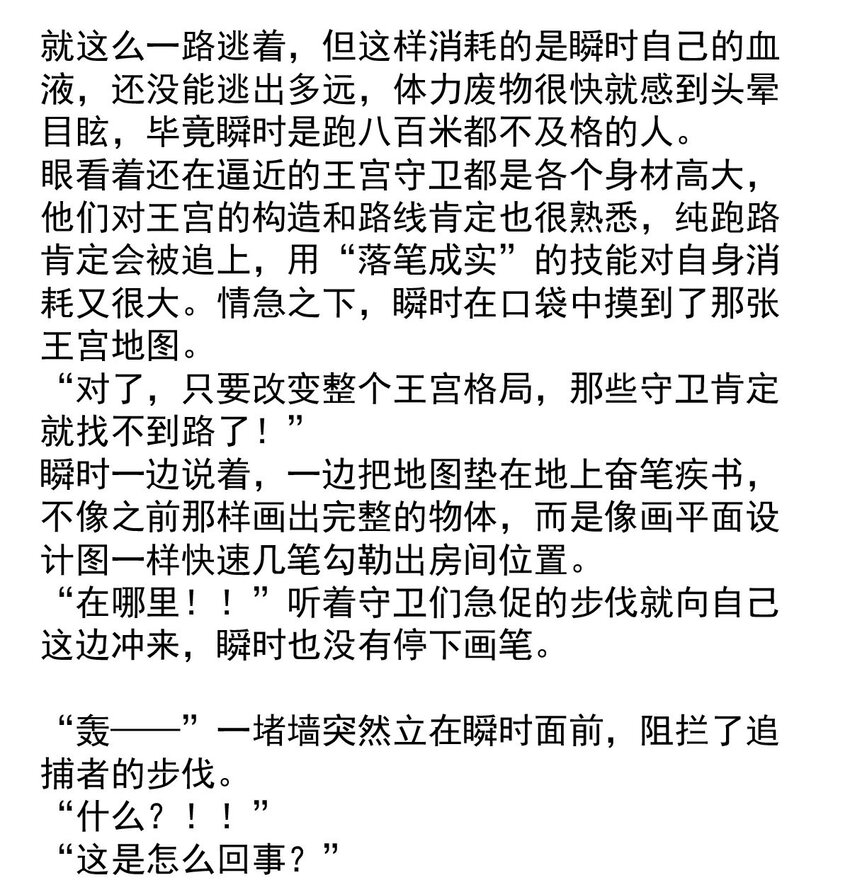 就这么一路逃着，但这样消耗的是瞬时自己的血液，还没能逃出多远，体力废物很快就感到头晕目眩，毕竟瞬时是跑八百米都不及格的人。
眼看着还在逼近的王宫守卫都是各个身材高大，他们对王宫的构造和路线肯定也很熟悉，纯跑路肯定会被追上，用“落笔成实”的技能对自身消耗又很大。情急之下，瞬时在口袋中摸到了那张王宫地图。
“对了，只要改变整个王宫格局，那些守卫肯定就找不到路了！”
瞬时一边说着，一边把地图垫在地上奋笔疾书，不像之前那样画出完整的物体，而是像画平面设计图一样快速几笔勾勒出房间位置。
“在哪里！！”听着守卫们急促的步伐就向自己这边冲来，瞬时也没有停下画笔。

“轰——”一堵墙突然立在瞬时面前，阻拦了追捕者的步伐。
“什么？！！”
“这是怎么回事？”